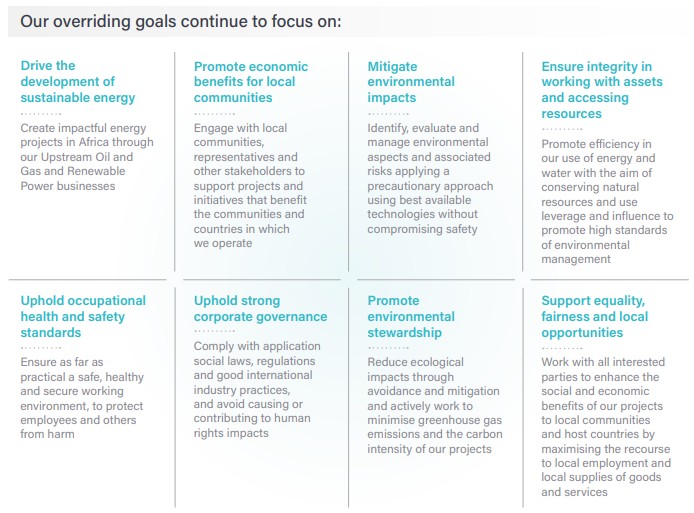 Our overriding goals continue to focus on:

Drive the development of sustainable energy

Create impactful energy projects in Africa through our Upstream Oil and Gas and Renewable Power businesses

Promote economic benefits for local communities

Engage with local communities, representatives and other stakeholders to support projects and initiatives that benefit the communities and countries in which we operate

Mitigate environmental impacts

Identify, evaluate and manage environmental aspects and associated risks applying a precautionary approach using best available technologies without compromising safety

Ensure integrity in working with assets and accessing resources

Promote efficiency in our use of energy and water with the aim of conserving natural resources and use leverage and influence to promote high standards of environmental management

Uphold occupational health and safety standards

Ensure as far as practical a safe, healthy and secure working environment, to protect employees and others from harm

Uphold strong corporate governance

Comply with application social laws, regulations and good international industry practices, and avoid causing or contributing to human rights impacts

Promote environmental stewardship

Reduce ecological impacts through avoidance and mitigation and actively work to minimise greenhouse gas emissions and the carbon intensity of our projects

Support equality, fairness and local opportunities

Work with all interested parties to enhance the social and economic benefits of our projects to local communities and host countries by maximising the recourse to local employment and local supplies of goods and services